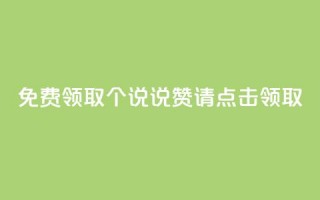 免费领取个说说赞请点击领取